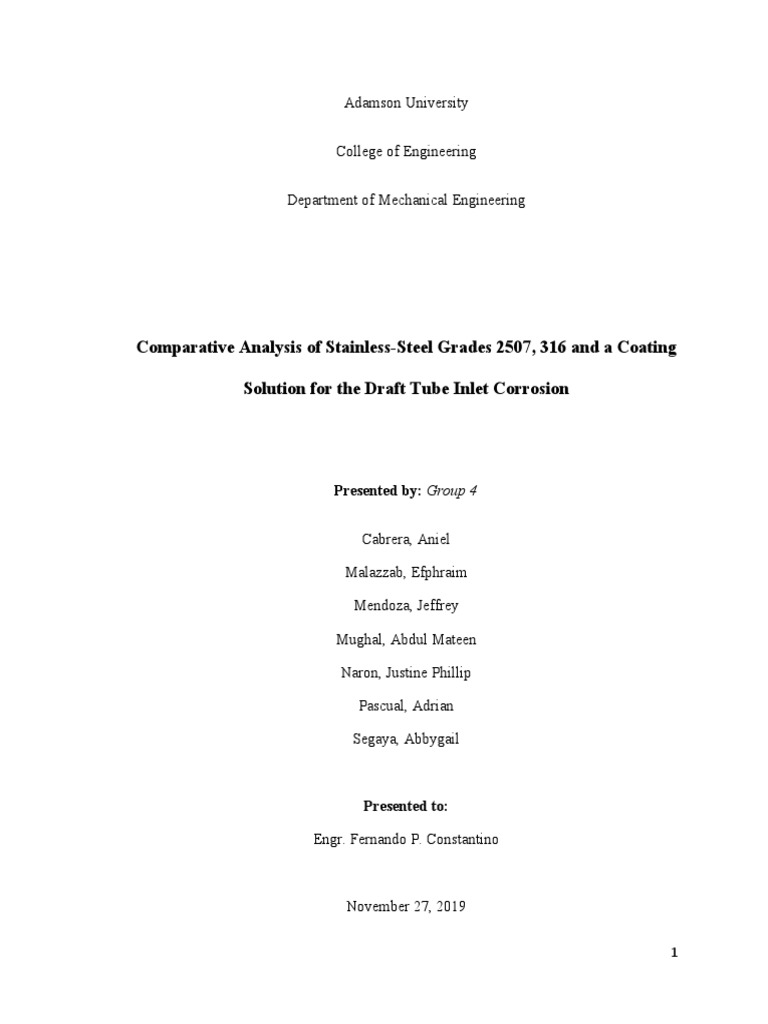 Adamson University

College of Engineering

Department of Mechanical Engineering

Comparative Analysis of Stainless-Steel Grades 2507, 316 and a Coating Solution for the Draft Tube Inlet Corrosion

Presented by: Group 4

Cabrera, Aniel

Malazzab, Efphraim

Mendoza, Jeffrey

Mughal, Abdul Mateen

Naron, Justine Phillip

Pascual, Adrian

Segaya, Abbygail

Presented to:

Engr. Fernando P. Constantino

November 27, 2019

1